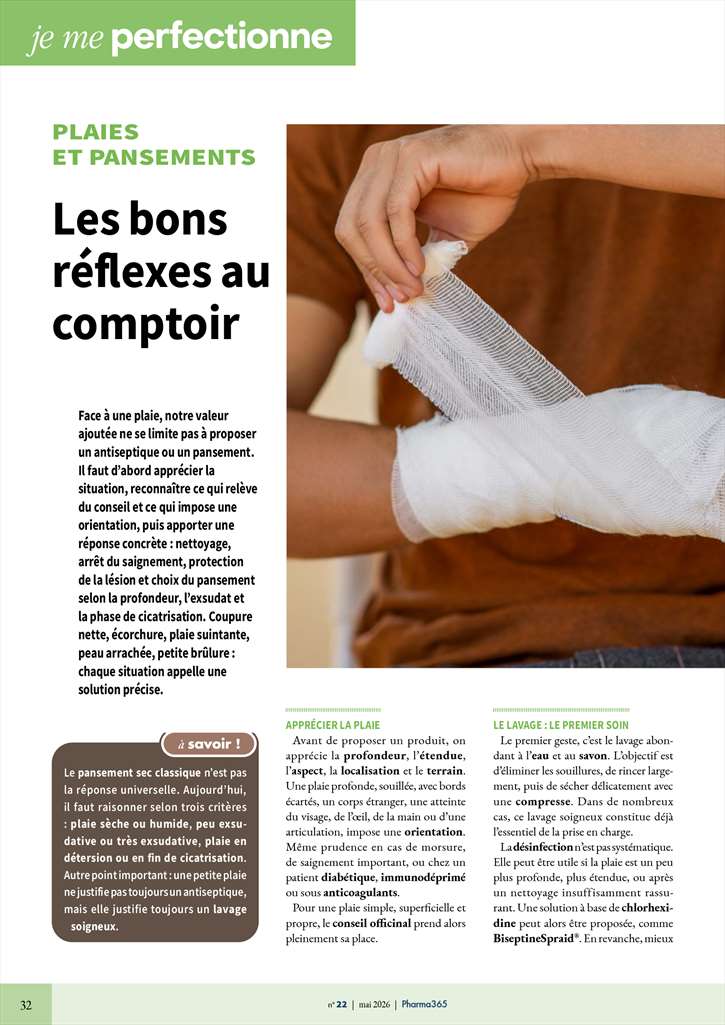 je me perfectionne

PLAIES
ET PANSEMENTS

Les bons réflexes au comptoir

Face à une plaie, notre valeur ajoutée ne se limite pas à proposer un antiseptique ou un pansement. Il faut d'abord apprécier la situation, reconnaître ce qui relève du conseil et ce qui impose une orientation, puis apporter une réponse concrète : nettoyage, arrêt du saignement, protection de la lésion et choix du pansement selon la profondeur, l'exsudat et la phase de cicatrisation. Coupure nette, écorchure, plaie suintante, peau arrachée, petite brûlure : chaque situation appelle une solution précise.

à savoir !

Le pansement sec classique n'est pas la réponse universelle. Aujourd'hui, il faut raisonner selon trois critères : plaie sèche ou humide, peu exsudative ou très exsudative, plaie en détersion ou en fin de cicatrisation. Autre point important : une petite plaie ne justifie pas toujours un antiseptique, mais elle justifie toujours un lavage soigneux.

APPRÉCIER LA PLAIE

Avant de proposer un produit, on apprécie la profondeur, l'étendue, l'aspect, la localisation et le terrain. Une plaie profonde, souillée, avec bords écartés, un corps étranger, une atteinte du visage, de l'œil, de la main ou d'une articulation, impose une orientation. Même prudence en cas de morsure, de saignement important, ou chez un patient diabétique, immunodéprimé ou sous anticoagulants.

Pour une plaie simple, superficielle et propre, le conseil officinal prend alors pleinement sa place.

LE LAVAGE : LE PREMIER SOIN

Le premier geste, c'est le lavage abondant à l'eau et au savon. L'objectif est d'éliminer les souillures, de rincer largement, puis de sécher délicatement avec une compresse. Dans de nombreux cas, ce lavage soigneux constitue déjà l'essentiel de la prise en charge.

La désinfection n'est pas systématique. Elle peut être utile si la plaie est un peu plus profonde, plus étendue, ou après un nettoyage insuffisamment rassurant. Une solution à base de chlorhexidine peut alors être proposée, comme BiseptineSpraid®. En revanche, mieux

32

n° 22 | mai 2026 | Pharma365